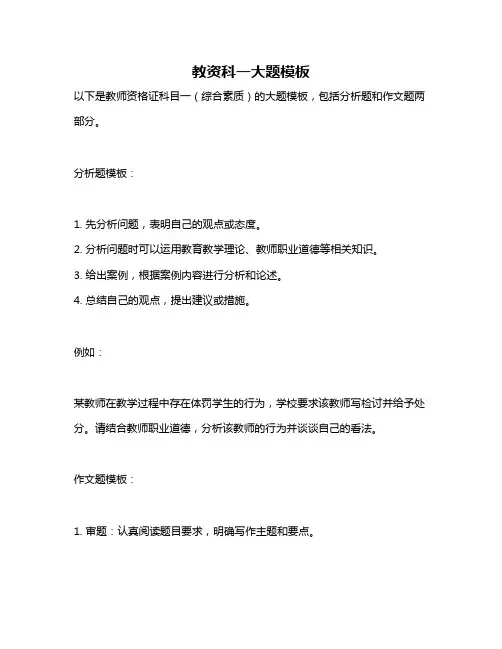 教资科一大题模板

以下是教师资格证科目一（综合素质）的大题模板，包括分析题和作文题两部分。

分析题模板：

1. 先分析问题，表明自己的观点或态度。
2. 分析问题时可以运用教育教学理论、教师职业道德等相关知识。
3. 给出案例，根据案例内容进行分析和论述。
4. 总结自己的观点，提出建议或措施。

例如：

某教师在教学过程中存在体罚学生的行为，学校要求该教师写检讨并给予处分。请结合教师职业道德，分析该教师的行为并谈谈自己的看法。

作文题模板：

1. 审题：认真阅读题目要求，明确写作主题和要点。